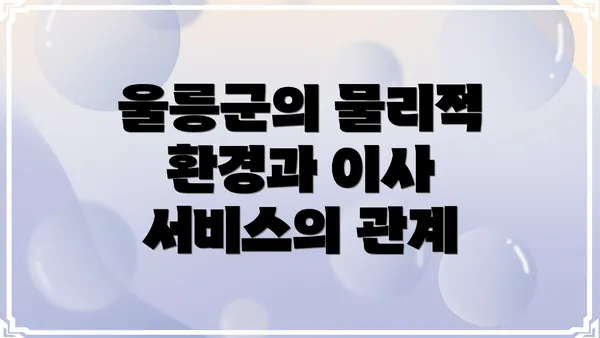 울릉군의 물리적 환경과 이사 서비스의 관계